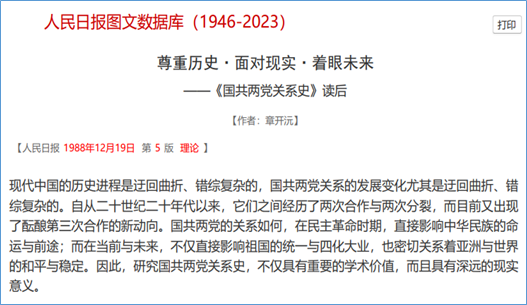 人民日报图文数据库（1946-2023）

打印

尊重历史·面对现实·着眼未来

——《国共两党关系史》读后

【作者：章开沅】

【人民日报 1988年12月19日 第 5 版 理论 】

现代中国的历史进程是迂回曲折、错综复杂的，国共两党关系的发展变化尤其是迂回曲折、错综复杂的。自从二十世纪二十年代以来，它们之间经历了两次合作与两次分裂，而目前又出现了酝酿第三次合作的新动向。国共两党的关系如何，在民主革命时期，直接影响中华民族的命运与前途；而在当前与未来，不仅直接影响祖国的统一与四化大业，也密切关系着亚洲与世界的和平与稳定。因此，研究国共两党关系史，不仅具有重要的学术价值，而且具有深远的现实意义。